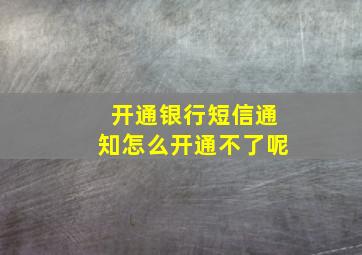 开通银行短信通知怎么开通不了呢